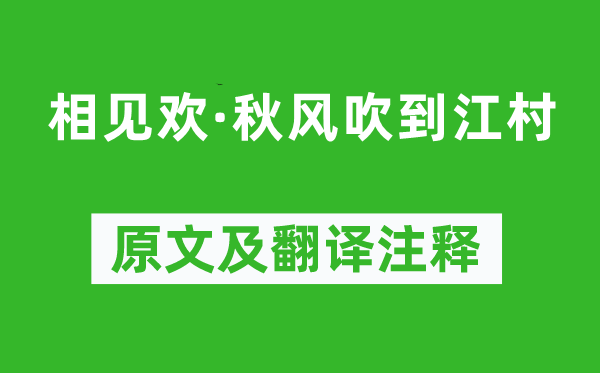 相见欢·秋风吹到江村

原文及翻译注释